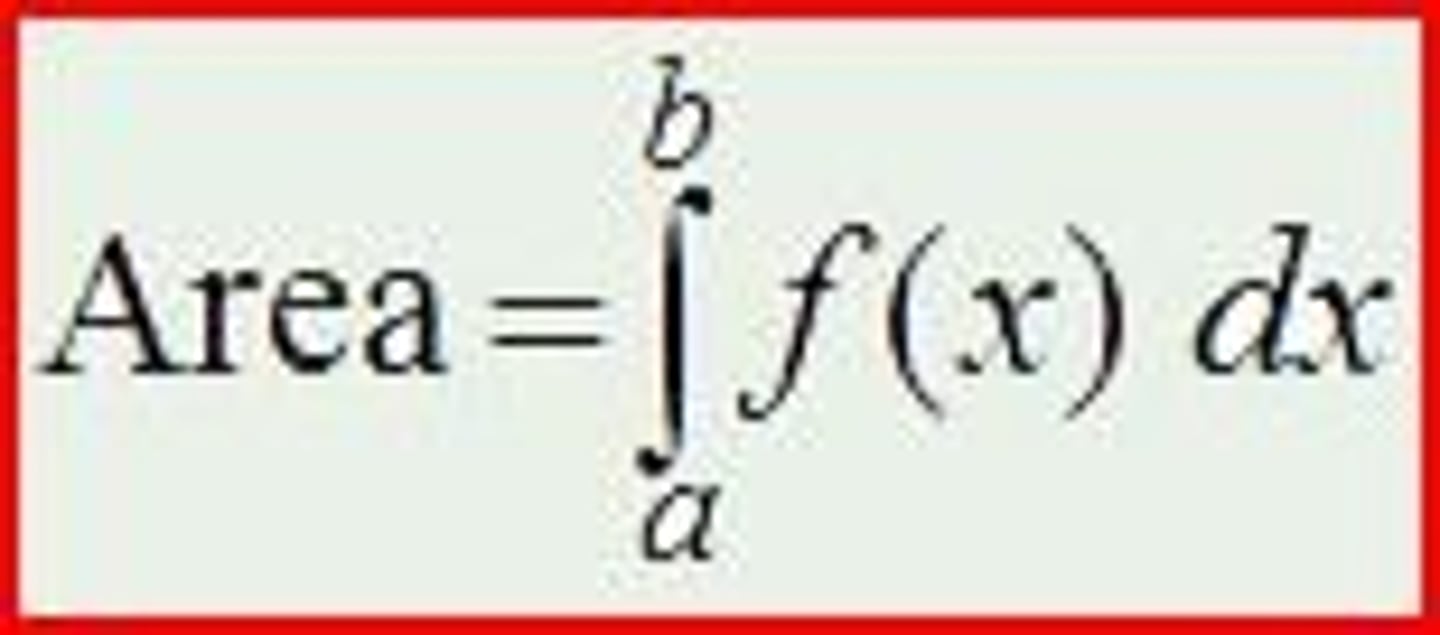 $\text{Area} = \int_a^b f(x)\ dx$